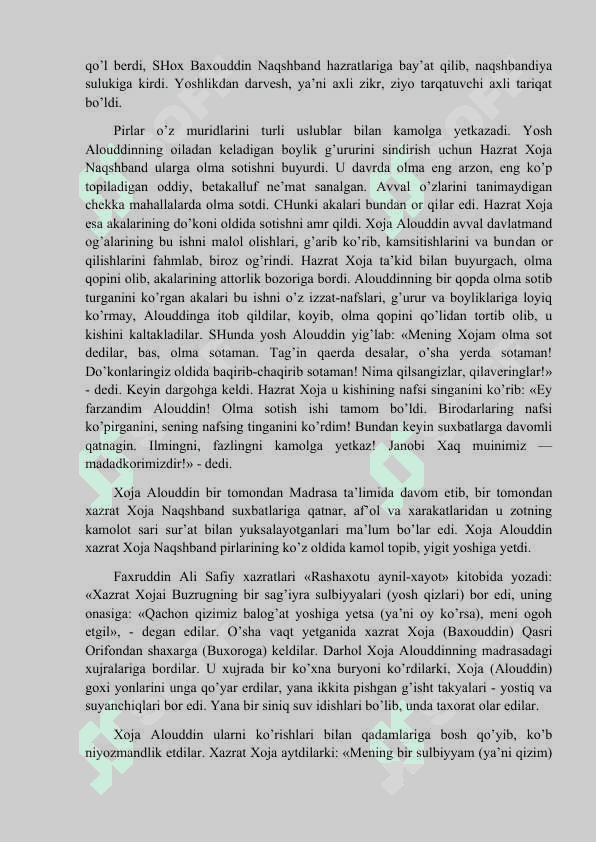 qo’l berdi, SHox Baxouddin Naqshband hazratlariga bay’at qilib, naqshbandiya sulukiga kirdi. Yoshlikdan darvesh, ya’ni axli zikr, ziyo tarqatuvchi axli tariqat bo’ldi.

Pirlar o’z muridlarini turli uslublar bilan kamolga yetkazadi. Yosh Alouddinning oiladan keladigan boylik g’ururini sindirish uchun Hazrat Xoja Naqshband ularga olma sotishni buyurdi. U davrda olma eng arzon, eng ko’p topiladigan oddiy, betakalluf ne’mat sanalgan. Avval o’zlarini tanimaydigan chekka mahallalarda olma sotdi. CHunki akalari bundan or qilar edi. Hazrat Xoja esa akalarining do’koni oldida sotishni amr qildi. Xoja Alouddin avval davlatmand og’alarining bu ishni malol olishlari, g’arib ko’rib, kamsitishlarini va bundan or qilishlarini fahmlab, biroz og’rindi. Hazrat Xoja ta’kid bilan buyurgach, olma qopini olib, akalarining attorlik bozoriga bordi. Alouddinning bir qopda olma sotib turganini ko’rgan akalari bu ishni o’z izzat-nafslari, g’urur va boyliklariga loyiq ko’rmay, Alouddinga itob qildilar, koyib, olma qopini qo’lidan tortib olib, u kishini kaltakladilar. SHunda yosh Alouddin yig’lab: «Mening Xojam olma sot dedilar, bas, olma sotaman. Tag’in qaerda desalar, o’sha yerda sotaman! Do’konlaringiz oldida baqirib-chaqirib sotaman! Nima qilsangizlar, qilaveringlar!» - dedi. Keyin dargohga keldi. Hazrat Xoja u kishining nafsi singanini ko’rib: «Ey farzandim Alouddin! Olma sotish ishi tamom bo’ldi. Birodarlaring nafsi ko’pirganini, sening nafsing tinganini ko’rdim! Bundan keyin suxbatlarga davomli qatnagin. Ilmingni, fazlingni kamolga yetkaz! Janobi Xaq muinimiz — madadkorimizdir!» - dedi.

Xoja Alouddin bir tomondan Madrasa ta’limida davom etib, bir tomondan xazrat Xoja Naqshband suxbatlariga qatnar, af’ol va xarakatlaridan u zotning kamolot sari sur’at bilan yuksalayotganlari ma’lum bo’lar edi. Xoja Alouddin xazrat Xoja Naqshband pirlarining ko’z oldida kamol topib, yigit yoshiga yetdi.

Faxruddin Ali Safiy xazratlari «Rashaxotu aynil-xayot» kitobida yozadi: «Xazrat Xojai Buzrugning bir sag’iyra sulbiyyalari (yosh qizlari) bor edi, uning onasiga: «Qachon qizimiz balog’at yoshiga yetsa (ya’ni oy ko’rsa), meni ogoh etgil», - degan edilar. O’sha vaqt yetganida xazrat Xoja (Baxouddin) Qasri Orifondan shaxarga (Buxoroga) keldilar. Darhol Xoja Alouddinning madrasadagi xujralariga bordilar. U xujrada bir ko’xna buryoni ko’rdilarki, Xoja (Alouddin) goxi yonlarini unga qo’yar erdilar, yana ikkita pishgan g’isht takyalari - yostiq va suyanchiqlari bor edi. Yana bir siniq suv idishlari bo’lib, unda taxorat olar edilar.

Xoja Alouddin ularni ko’rishlari bilan qadamlariga bosh qo’yib, ko’b niyozmandlik etdilar. Xazrat Xoja aytdilarki: «Mening bir sulbiyyam (ya’ni qizim)